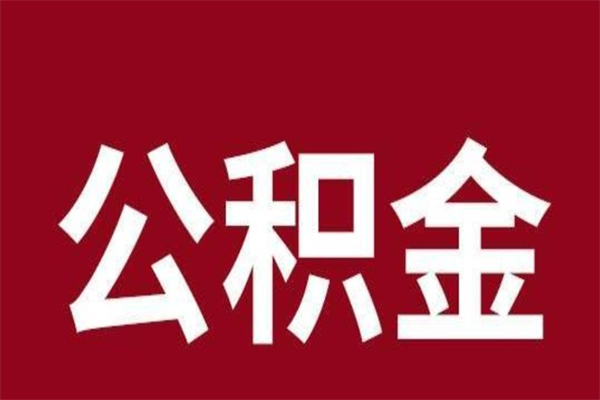 公积金